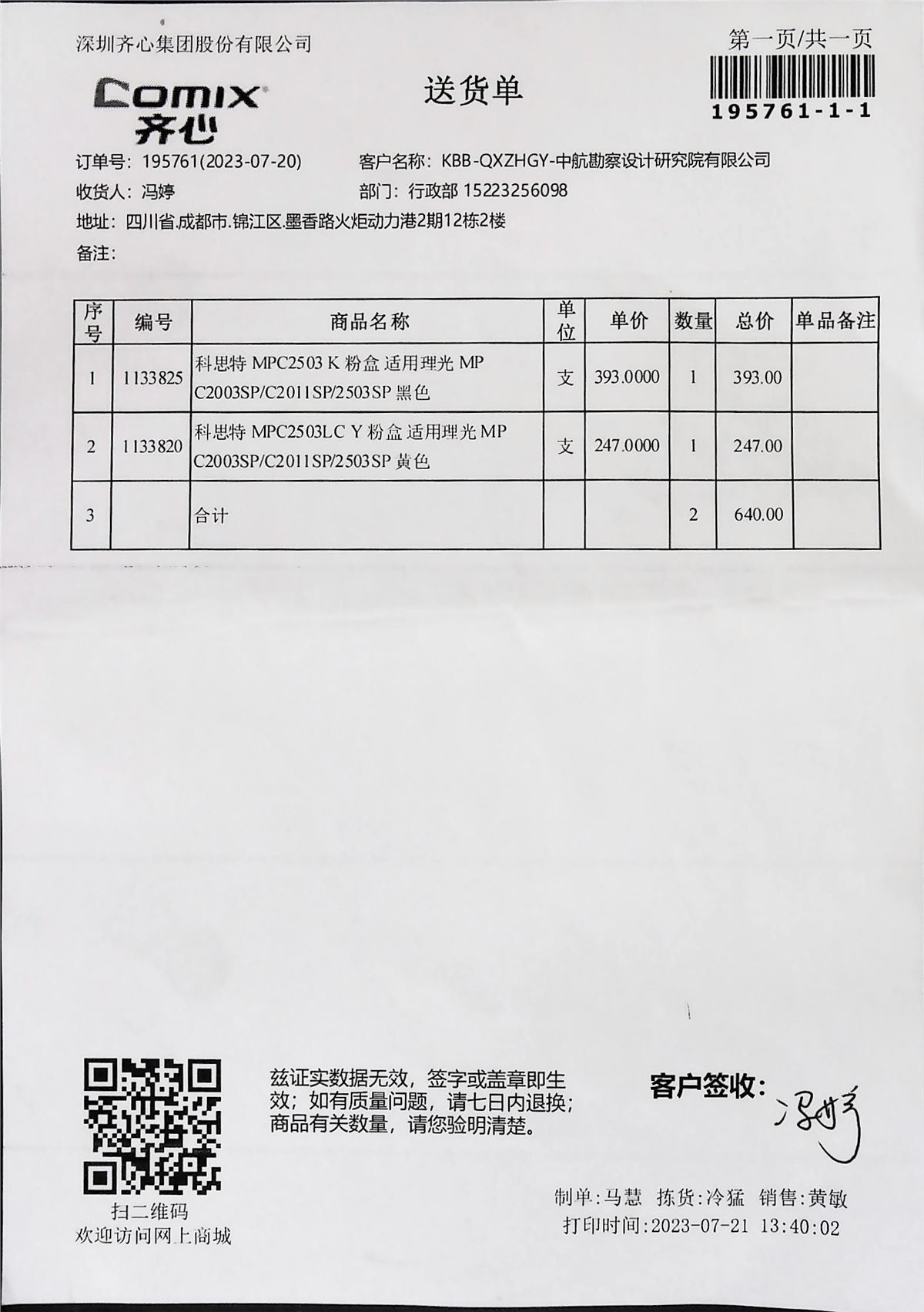 深圳齐心集团股份有限公司

第一页/共一页

195761-1-1

Comix 齐心

送货单

订单号：195761(2023-07-20)
客户名称：KBB-QXZHGY-中航勘察设计研究院有限公司
收货人：冯婷
部门：行政部 15223256098
地址：四川省.成都市.锦江区.墨香路火炬动力港2期12栋2楼
备注：

| 序号 | 编号 | 商品名称 | 单位 | 单价 | 数量 | 总价 | 单品备注 |
|---|---|---|---|---|---|---|---|
| 1 | 1133825 | 科思特 MPC2503 K 粉盒 适用理光 MP C2003SP/C2011SP/2503SP 黑色 | 支 | 393.0000 | 1 | 393.00 | |
| 2 | 1133820 | 科思特 MPC2503LC Y 粉盒 适用理光 MP C2003SP/C2011SP/2503SP 黄色 | 支 | 247.0000 | 1 | 247.00 | |
| 3 | | 合计 | | | 2 | 640.00 | |

扫二维码
欢迎访问网上商城

兹证实数据无效，签字或盖章即生效；如有质量问题，请七日内退换；商品有关数量，请您验明清楚。

客户签收：冯婷

制单:马慧 拣货:冷猛 销售:黄敏
打印时间:2023-07-21 13:40:02